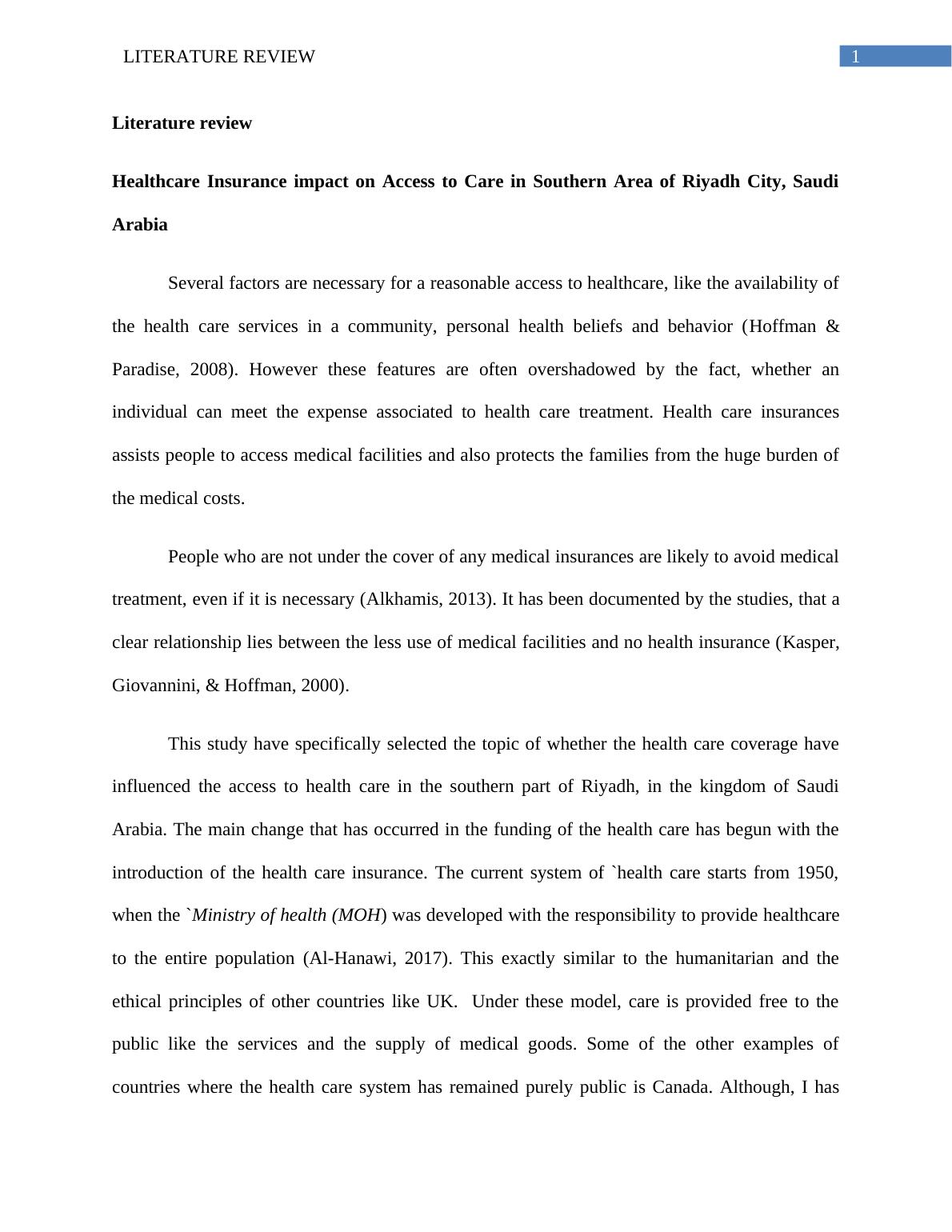 LITERATURE REVIEW

1

Literature review

Healthcare Insurance impact on Access to Care in Southern Area of Riyadh City, Saudi Arabia

Several factors are necessary for a reasonable access to healthcare, like the availability of the health care services in a community, personal health beliefs and behavior (Hoffman & Paradise, 2008). However these features are often overshadowed by the fact, whether an individual can meet the expense associated to health care treatment. Health care insurances assists people to access medical facilities and also protects the families from the huge burden of the medical costs.

People who are not under the cover of any medical insurances are likely to avoid medical treatment, even if it is necessary (Alkhamis, 2013). It has been documented by the studies, that a clear relationship lies between the less use of medical facilities and no health insurance (Kasper, Giovannini, & Hoffman, 2000).

This study have specifically selected the topic of whether the health care coverage have influenced the access to health care in the southern part of Riyadh, in the kingdom of Saudi Arabia. The main change that has occurred in the funding of the health care has begun with the introduction of the health care insurance. The current system of `health care starts from 1950, when the `Ministry of health (MOH) was developed with the responsibility to provide healthcare to the entire population (Al-Hanawi, 2017). This exactly similar to the humanitarian and the ethical principles of other countries like UK. Under these model, care is provided free to the public like the services and the supply of medical goods. Some of the other examples of countries where the health care system has remained purely public is Canada. Although, I has